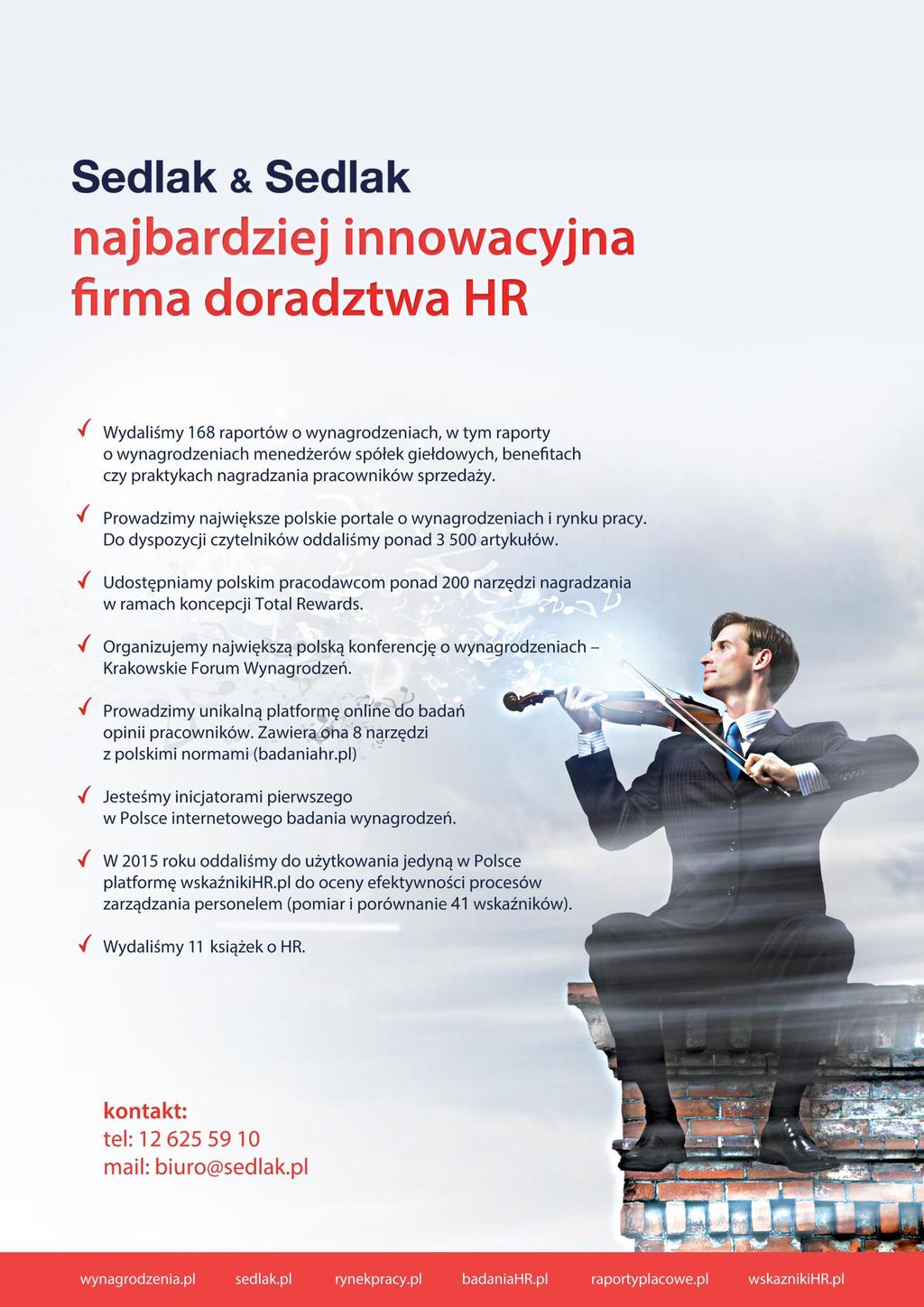 Sedlak & Sedlak
najbardziej innowacyjna firma doradztwa HR

✓ Wydaliśmy 168 raportów o wynagrodzeniach, w tym raporty o wynagrodzeniach menedżerów spółek giełdowych, benefitach czy praktykach nagradzania pracowników sprzedaży.

✓ Prowadzimy największe polskie portale o wynagrodzeniach i rynku pracy. Do dyspozycji czytelników oddaliśmy ponad 3 500 artykułów.

✓ Udostępniamy polskim pracodawcom ponad 200 narzędzi nagradzania w ramach koncepcji Total Rewards.

✓ Organizujemy największą polską konferencję o wynagrodzeniach – Krakowskie Forum Wynagrodzeń.

✓ Prowadzimy unikalną platformę online do badań opinii pracowników. Zawiera ona 8 narzędzi z polskimi normami (badaniahr.pl)

✓ Jesteśmy inicjatorami pierwszego w Polsce internetowego badania wynagrodzeń.

✓ W 2015 roku oddaliśmy do użytkowania jedyną w Polsce platformę wskaźnikiHR.pl do oceny efektywności procesów zarządzania personelem (pomiar i porównanie 41 wskaźników).

✓ Wydaliśmy 11 książek o HR.

kontakt:
tel: 12 625 59 10
mail: biuro@sedlak.pl

wynagrodzenia.pl sedlak.pl rynekpracy.pl badaniaHR.pl raportyplacowe.pl wskaznikiHR.pl